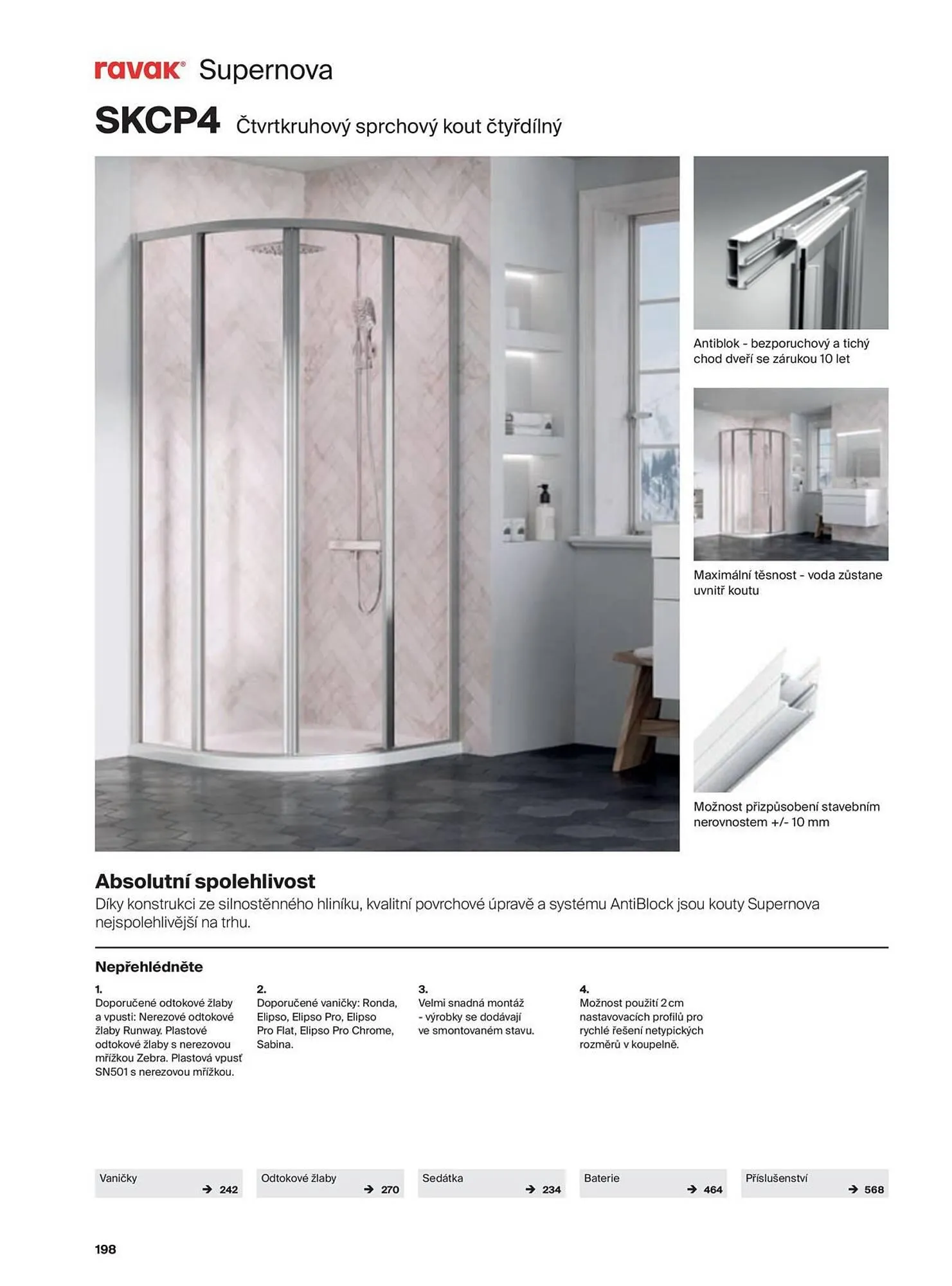 ravak® Supernova

SKCP4 Čtvrtkruhový sprchový kout čtyřdílný

Antiblok - bezporuchový a tichý chod dveří se zárukou 10 let

Maximální těsnost - voda zůstane uvnitř koutu

Možnost přizpůsobení stavebním nerovnostem +/- 10 mm

Absolutní spolehlivost

Díky konstrukci ze silnostěnného hliníku, kvalitní povrchové úpravě a systému AntiBlock jsou kouty Supernova nejspolehlivější na trhu.

Nepřehlédněte

1.
Doporučené odtokové žlaby a vpusti: Nerezové odtokové žlaby Runway. Plastové odtokové žlaby s nerezovou mřížkou Zebra. Plastová vpusť SN501 s nerezovou mřížkou.

2.
Doporučené vaničky: Ronda, Elipso, Elipso Pro, Elipso Pro Flat, Elipso Pro Chrome, Sabina.

3.
Velmi snadná montáž - výrobky se dodávají ve smontovaném stavu.

4.
Možnost použití 2 cm nastavovacích profilů pro rychlé řešení netypických rozměrů v koupelně.

Vaničky → 242

Odtokové žlaby → 270

Sedátka → 234

Baterie → 464

Příslušenství → 568

198